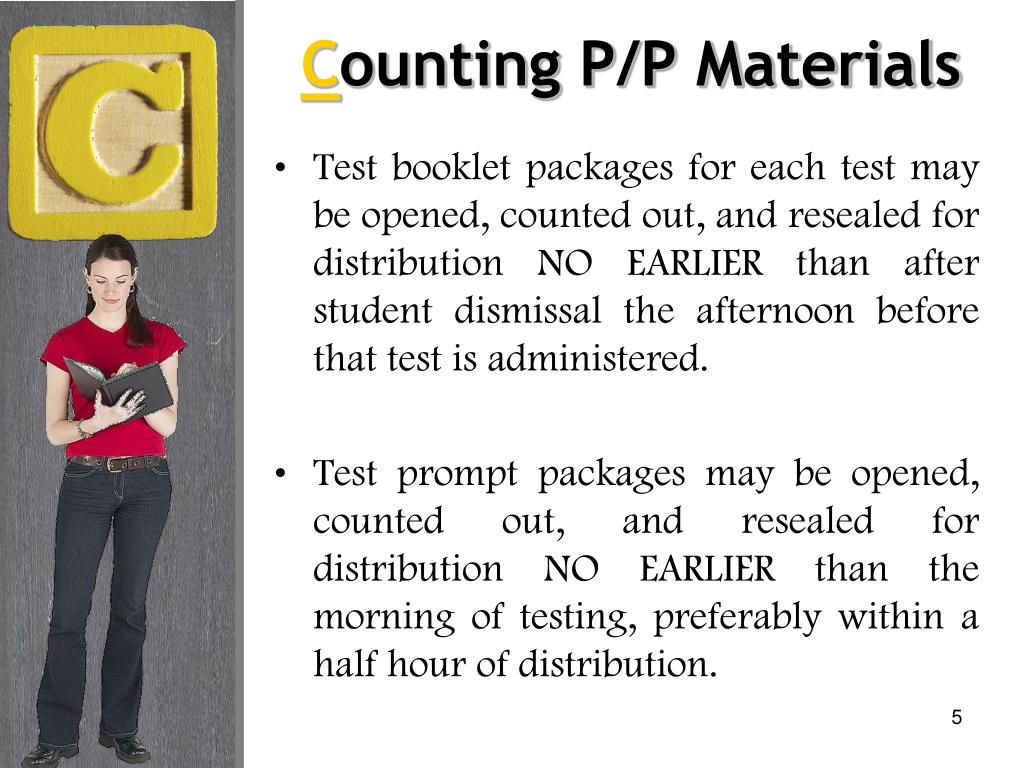 C

Counting P/P Materials

• Test booklet packages for each test may be opened, counted out, and resealed for distribution NO EARLIER than after student dismissal the afternoon before that test is administered.

• Test prompt packages may be opened, counted out, and resealed for distribution NO EARLIER than the morning of testing, preferably within a half hour of distribution.

5